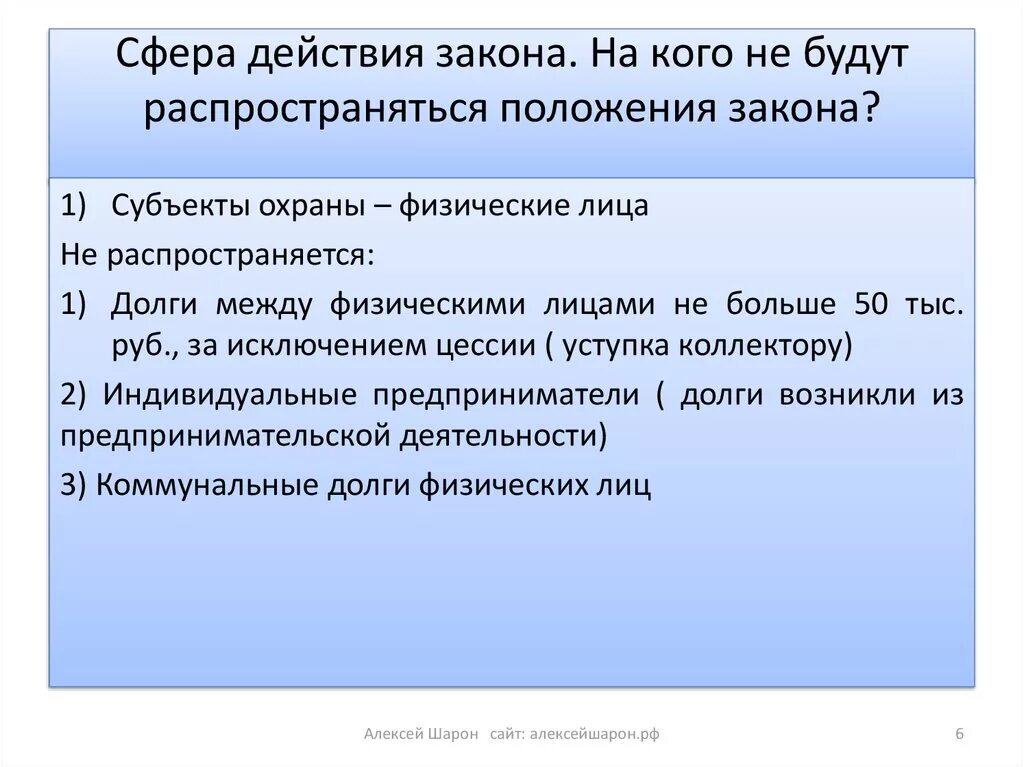 Сфера действия закона. На кого не будут распространяться положения закона?

1) Субъекты охраны – физические лица

Не распространяется:

1) Долги между физическими лицами не больше 50 тыс. руб., за исключением цессии ( уступка коллектору)

2) Индивидуальные предприниматели ( долги возникли из предпринимательской деятельности)

3) Коммунальные долги физических лиц

Алексей Шарон сайт: алексейшарон.рф

6